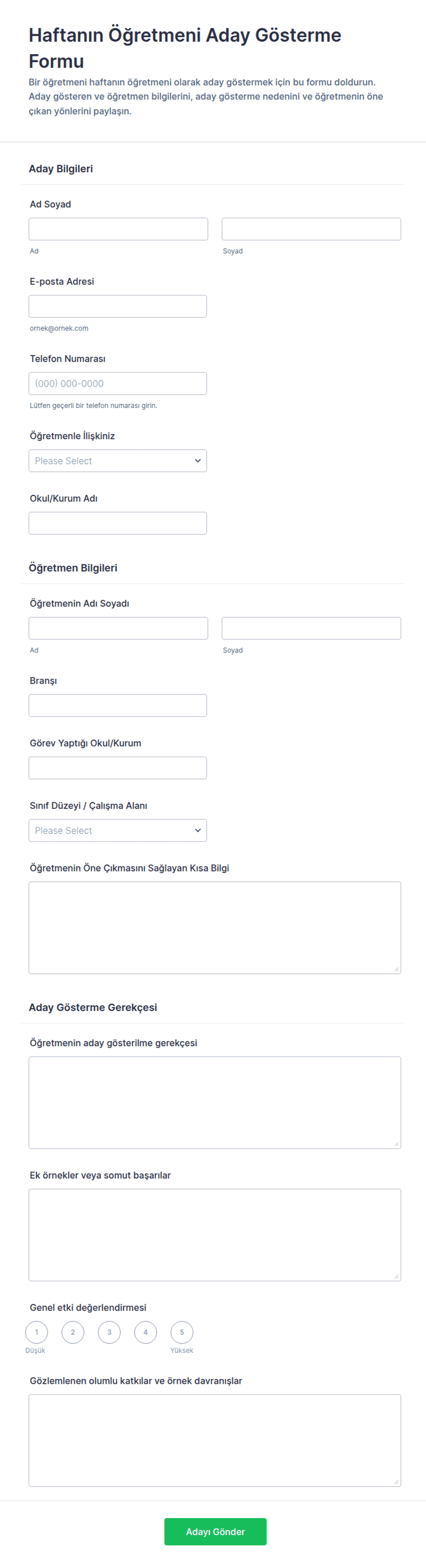 Haftanın Öğretmeni Aday Gösterme Formu

Bir öğretmeni haftanın öğretmeni olarak aday göstermek için bu formu doldurun. Aday gösteren ve öğretmen bilgilerini, aday gösterme nedenini ve öğretmenin öne çıkan yönlerini paylaşın.

Aday Bilgileri

Ad Soyad

Ad

Soyad

E-posta Adresi

ornek@ornek.com

Telefon Numarası

(000) 000-0000

Lütfen geçerli bir telefon numarası girin.

Öğretmenle İlişkiniz

Please Select

Okul/Kurum Adı

Öğretmen Bilgileri

Öğretmenin Adı Soyadı

Ad

Soyad

Branşı

Görev Yaptığı Okul/Kurum

Sınıf Düzeyi / Çalışma Alanı

Please Select

Öğretmenin Öne Çıkmasını Sağlayan Kısa Bilgi

Aday Gösterme Gerekçesi

Öğretmenin aday gösterilme gerekçesi

Ek örnekler veya somut başarılar

Genel etki değerlendirmesi

1 2 3 4 5

Düşük

Yüksek

Gözlemlenen olumlu katkılar ve örnek davranışlar

Adayı Gönder